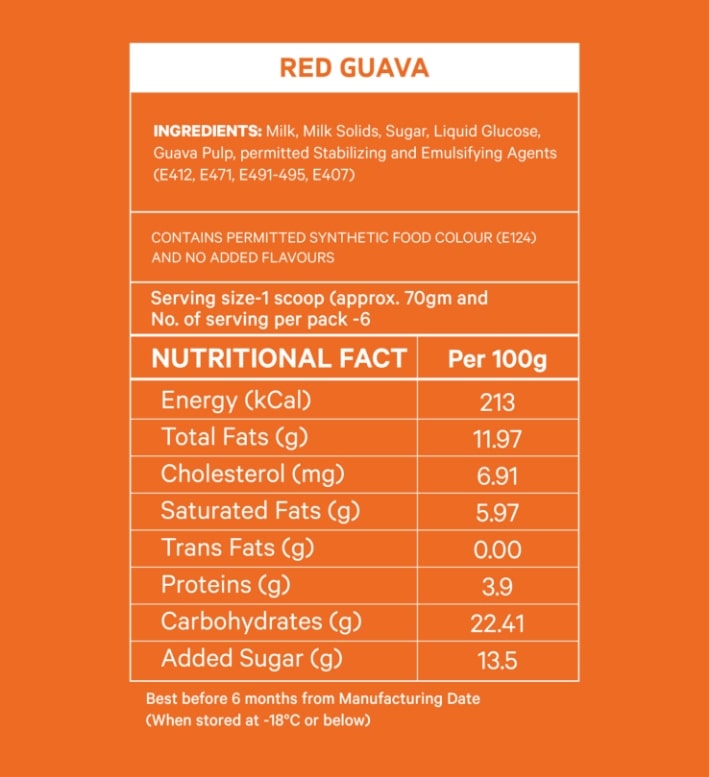 RED GUAVA

INGREDIENTS: Milk, Milk Solids, Sugar, Liquid Glucose, Guava Pulp, permitted Stabilizing and Emulsifying Agents (E412, E471, E491-495, E407)

CONTAINS PERMITTED SYNTHETIC FOOD COLOUR (E124) AND NO ADDED FLAVOURS

Serving size-1 scoop (approx. 70gm and No. of serving per pack -6

| NUTRITIONAL FACT | Per 100g |
|---|---|
| Energy (kCal) | 213 |
| Total Fats (g) | 11.97 |
| Cholesterol (mg) | 6.91 |
| Saturated Fats (g) | 5.97 |
| Trans Fats (g) | 0.00 |
| Proteins (g) | 3.9 |
| Carbohydrates (g) | 22.41 |
| Added Sugar (g) | 13.5 |

Best before 6 months from Manufacturing Date (When stored at -18°C or below)